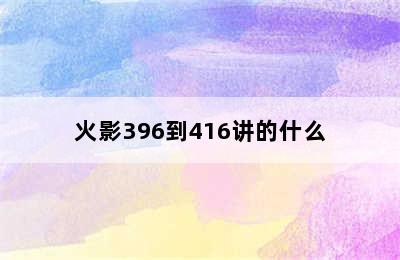 火影396到416讲的什么